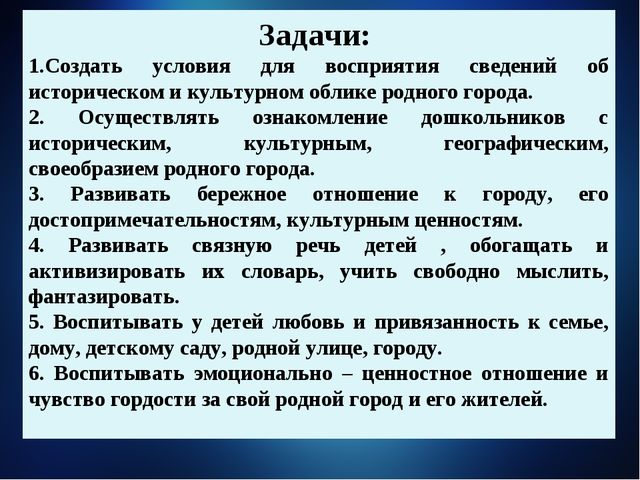 Задачи:

1.Создать условия для восприятия сведений об историческом и культурном облике родного города.

2. Осуществлять ознакомление дошкольников с историческим, культурным, географическим, своеобразием родного города.

3. Развивать бережное отношение к городу, его достопримечательностям, культурным ценностям.

4. Развивать связную речь детей , обогащать и активизировать их словарь, учить свободно мыслить, фантазировать.

5. Воспитывать у детей любовь и привязанность к семье, дому, детскому саду, родной улице, городу.

6. Воспитывать эмоционально – ценностное отношение и чувство гордости за свой родной город и его жителей.